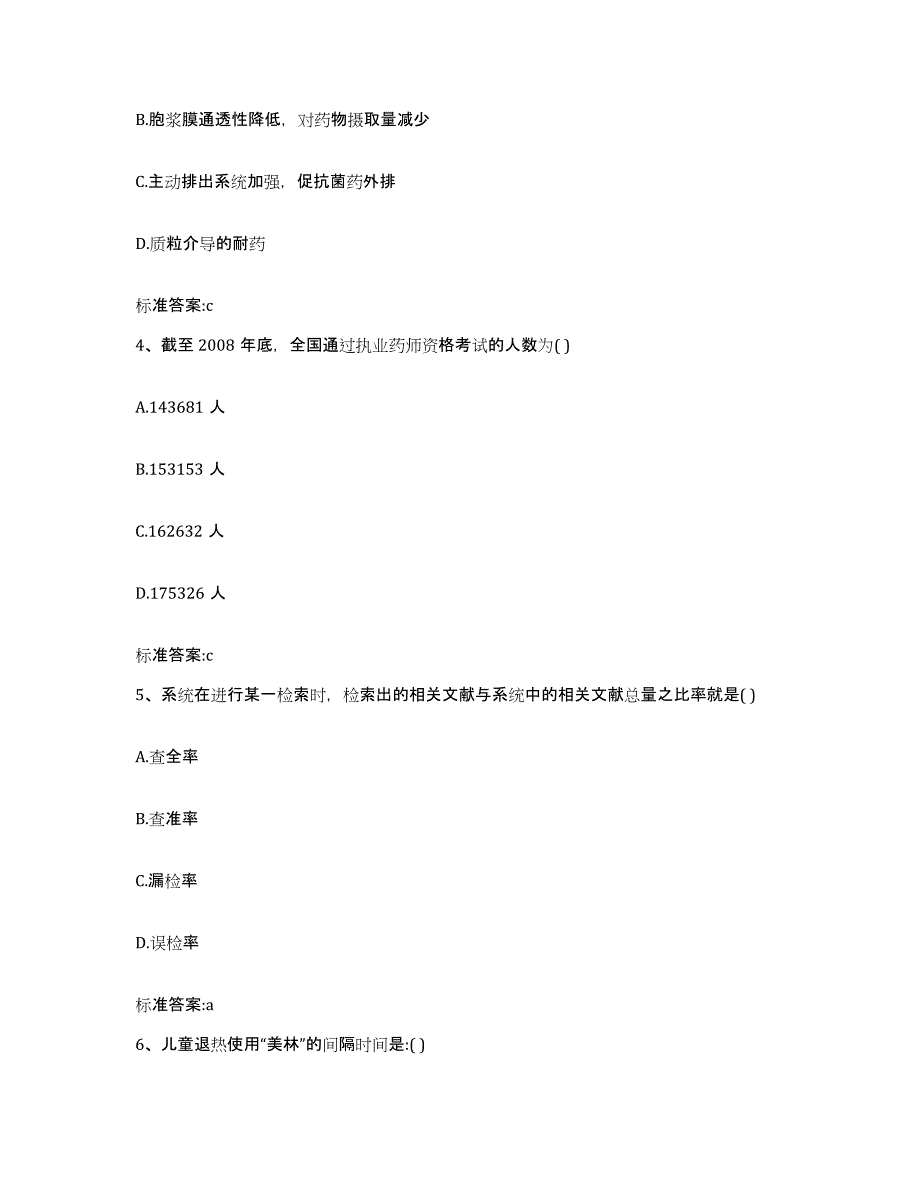 B.胞浆膜通透性降低，对药物摄取量减少

C.主动排出系统加强，促抗菌药外排

D.质粒介导的耐药

标准答案:c

4、截至 2008 年底，全国通过执业药师资格考试的人数为( )

A.143681 人

B.153153 人

C.162632 人

D.175326 人

标准答案:c

5、系统在进行某一检索时，检索出的相关文献与系统中的相关文献总量之比率就是( )

A.查全率

B.查准率

C.漏检率

D.误检率

标准答案:a

6、儿童退热使用“美林”的间隔时间是:( )